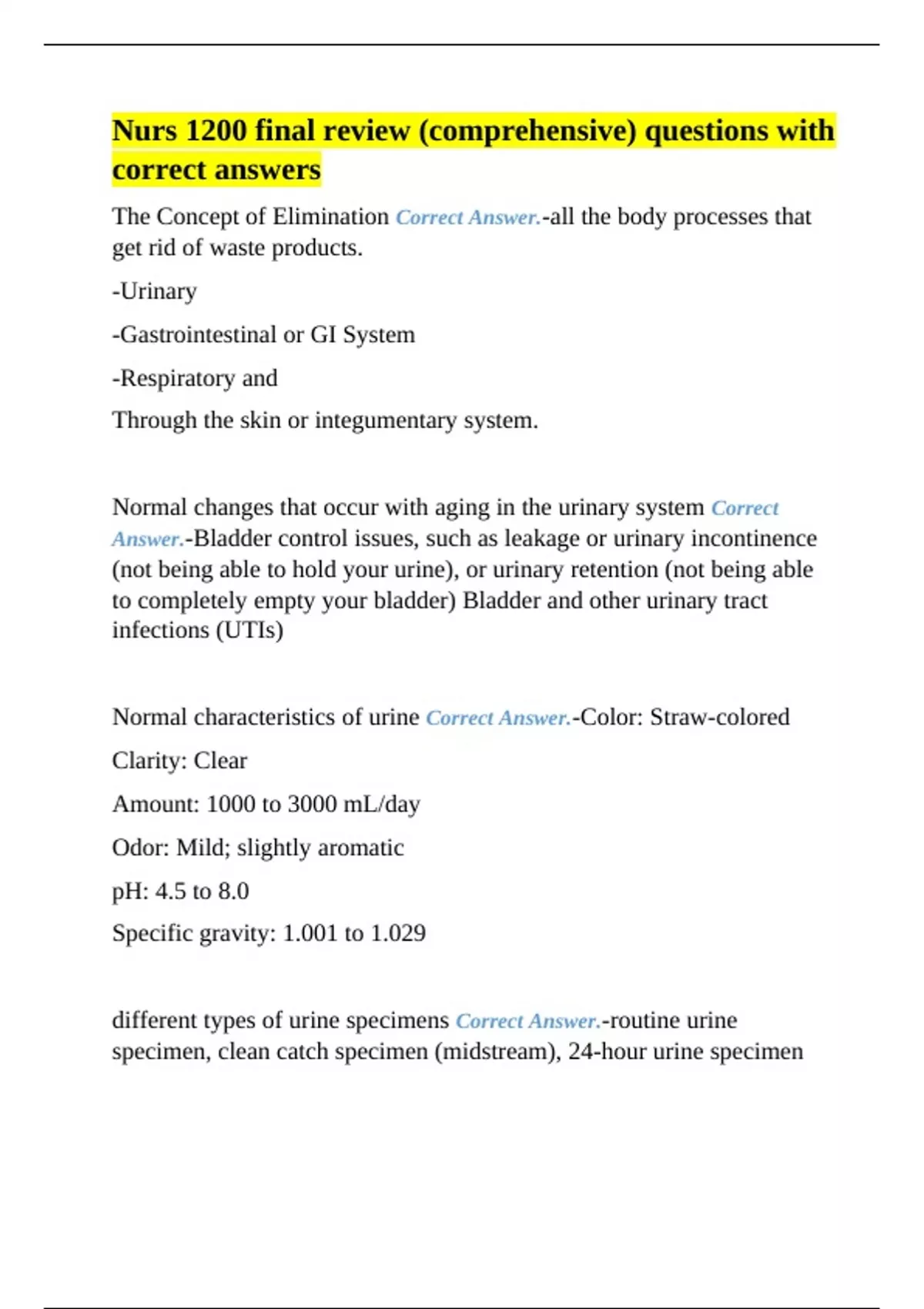 Nurs 1200 final review (comprehensive) questions with correct answers

The Concept of Elimination Correct Answer.-all the body processes that get rid of waste products.

-Urinary

-Gastrointestinal or GI System

-Respiratory and

Through the skin or integumentary system.

Normal changes that occur with aging in the urinary system Correct Answer.-Bladder control issues, such as leakage or urinary incontinence (not being able to hold your urine), or urinary retention (not being able to completely empty your bladder) Bladder and other urinary tract infections (UTIs)

Normal characteristics of urine Correct Answer.-Color: Straw-colored

Clarity: Clear

Amount: 1000 to 3000 mL/day

Odor: Mild; slightly aromatic

pH: 4.5 to 8.0

Specific gravity: 1.001 to 1.029

different types of urine specimens Correct Answer.-routine urine specimen, clean catch specimen (midstream), 24-hour urine specimen